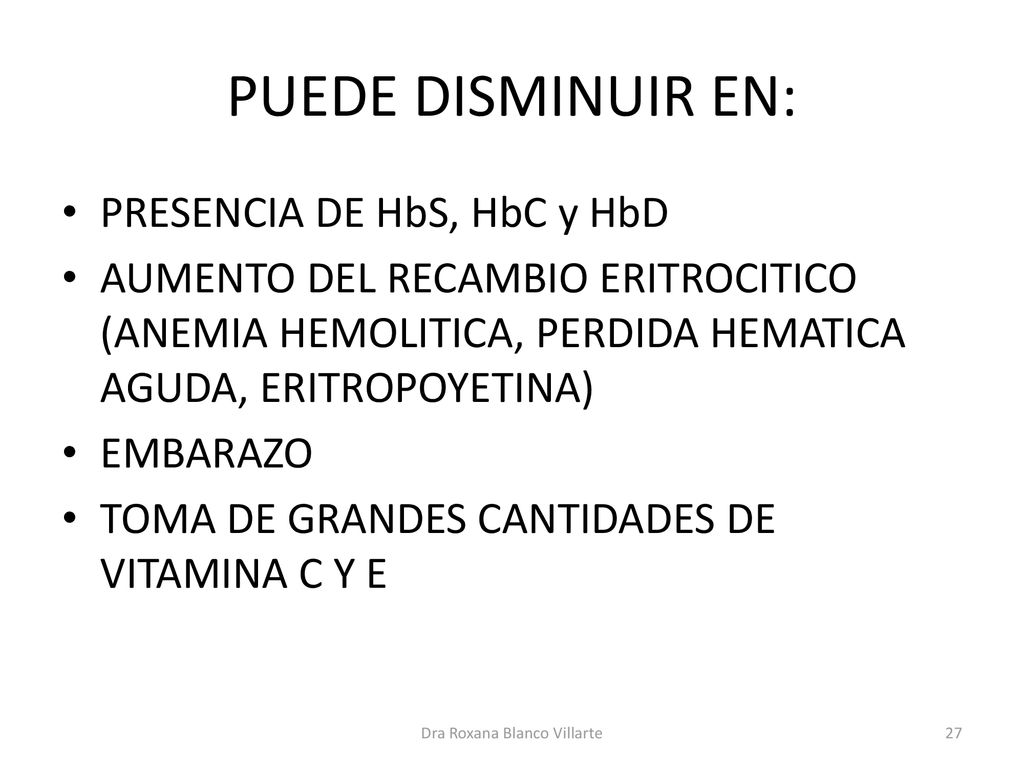 PUEDE DISMINUIR EN:

• PRESENCIA DE HbS, HbC y HbD
• AUMENTO DEL RECAMBIO ERITROCITICO (ANEMIA HEMOLITICA, PERDIDA HEMATICA AGUDA, ERITROPOYETINA)
• EMBARAZO
• TOMA DE GRANDES CANTIDADES DE VITAMINA C Y E

Dra Roxana Blanco Villarte

27